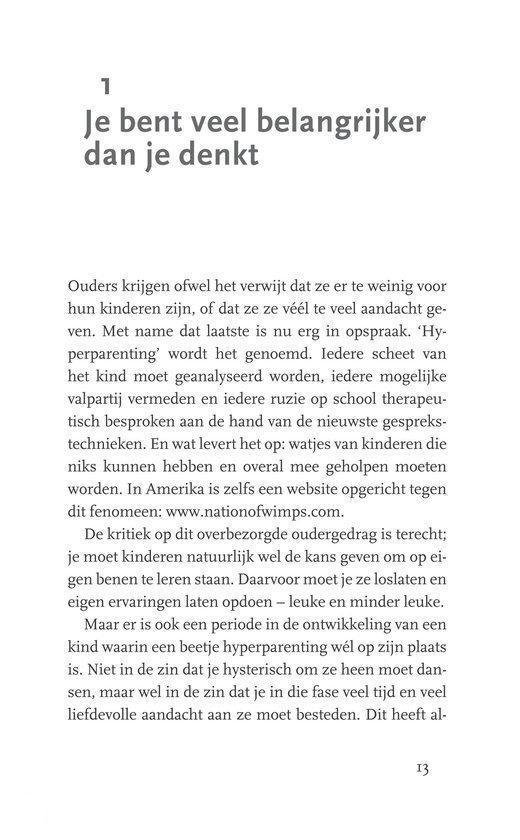 1
Je bent veel belangrijker dan je denkt

Ouders krijgen ofwel het verwijt dat ze er te weinig voor hun kinderen zijn, of dat ze ze véél te veel aandacht geven. Met name dat laatste is nu erg in opspraak. 'Hyperparenting' wordt het genoemd. Iedere scheet van het kind moet geanalyseerd worden, iedere mogelijke valpartij vermeden en iedere ruzie op school therapeutisch besproken aan de hand van de nieuwste gesprekstechnieken. En wat levert het op: watjes van kinderen die niks kunnen hebben en overal mee geholpen moeten worden. In Amerika is zelfs een website opgericht tegen dit fenomeen: www.nationofwimps.com.

De kritiek op dit overbezorgde oudergedrag is terecht; je moet kinderen natuurlijk wel de kans geven om op eigen benen te leren staan. Daarvoor moet je ze loslaten en eigen ervaringen laten opdoen – leuke en minder leuke.

Maar er is ook een periode in de ontwikkeling van een kind waarin een beetje hyperparenting wél op zijn plaats is. Niet in de zin dat je hysterisch om ze heen moet dansen, maar wel in de zin dat je in die fase veel tijd en veel liefdevolle aandacht aan ze moet besteden. Dit heeft al-

13